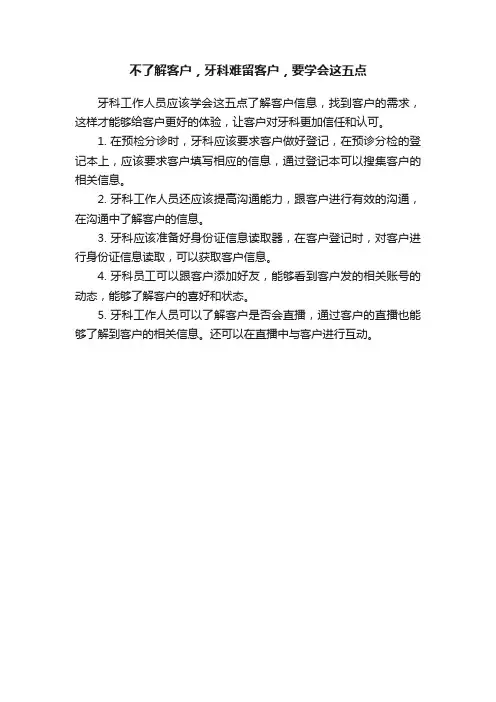 不了解客户，牙科难留客户，要学会这五点

牙科工作人员应该学会这五点了解客户信息，找到客户的需求，这样才能够给客户更好的体验，让客户对牙科更加信任和认可。

1. 在预检分诊时，牙科应该要求客户做好登记，在预诊分检的登记本上，应该要求客户填写相应的信息，通过登记本可以搜集客户的相关信息。

2. 牙科工作人员还应该提高沟通能力，跟客户进行有效的沟通，在沟通中了解客户的信息。

3. 牙科应该准备好身份证信息读取器，在客户登记时，对客户进行身份证信息读取，可以获取客户信息。

4. 牙科员工可以跟客户添加好友，能够看到客户发的相关账号的动态，能够了解客户的喜好和状态。

5. 牙科工作人员可以了解客户是否会直播，通过客户的直播也能够了解到客户的相关信息。还可以在直播中与客户进行互动。